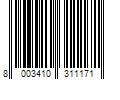 8 003410 311171